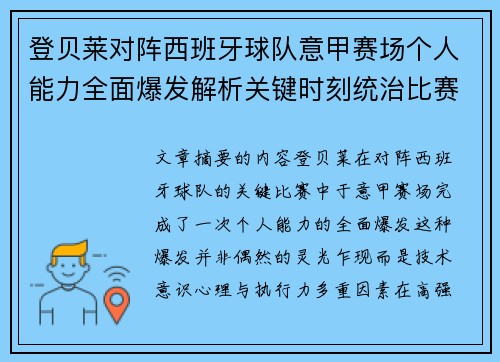 登贝莱对阵西班牙球队意甲赛场个人能力全面爆发解析关键时刻统治比赛

文章摘要的内容登贝莱在对阵西班牙球队的关键比赛中于意甲赛场完成了一次个人能力的全面爆发这种爆发并非偶然的灵光乍现而是技术意识心理与执行力多重因素在高强